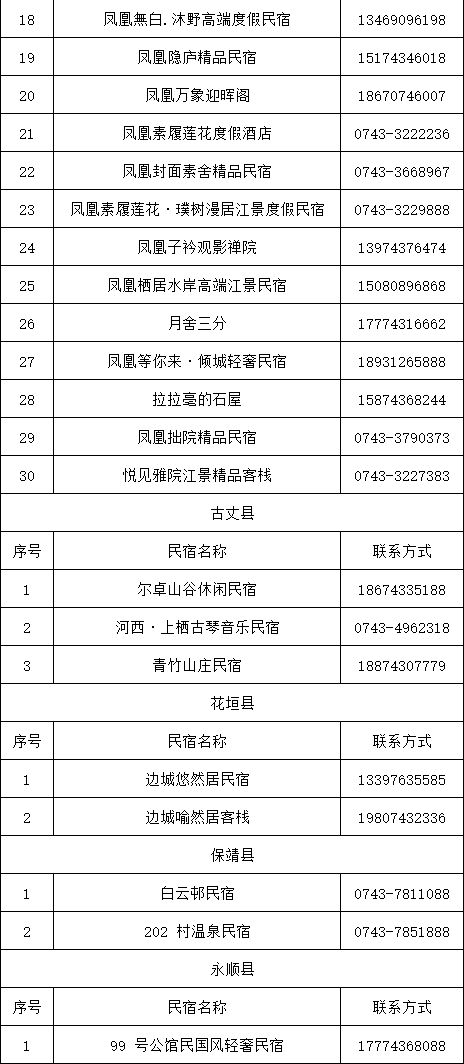 | 18 | 凤凰無白.沐野高端度假民宿 | 13469096198 |
|---|---|---|
| 19 | 凤凰隐庐精品民宿 | 15174346018 |
| 20 | 凤凰万象迎晖阁 | 18670746007 |
| 21 | 凤凰素履莲花度假酒店 | 0743-3222236 |
| 22 | 凤凰封面素舍精品民宿 | 0743-3668967 |
| 23 | 凤凰素履莲花·璞树漫居江景度假民宿 | 0743-3229888 |
| 24 | 凤凰子衿观影禅院 | 13974376474 |
| 25 | 凤凰栖居水岸高端江景民宿 | 15080896868 |
| 26 | 月舍三分 | 17774316662 |
| 27 | 凤凰等你来·倾城轻奢民宿 | 18931265888 |
| 28 | 拉拉毫的石屋 | 15874368244 |
| 29 | 凤凰拙院精品民宿 | 0743-3790373 |
| 30 | 悦见雅院江景精品客栈 | 0743-3227383 |
| 古丈县 | | |
| 序号 | 民宿名称 | 联系方式 |
| 1 | 尔卓山谷休闲民宿 | 18674335188 |
| 2 | 河西·上栖古琴音乐民宿 | 0743-4962318 |
| 3 | 青竹山庄民宿 | 18874307779 |
| 花垣县 | | |
| 序号 | 民宿名称 | 联系方式 |
| 1 | 边城悠然居民宿 | 13397635585 |
| 2 | 边城喻然居客栈 | 19807432336 |
| 保靖县 | | |
| 1 | 白云邨民宿 | 0743-7811088 |
| 2 | 202 村温泉民宿 | 0743-7851888 |
| 永顺县 | | |
| 序号 | 民宿名称 | 联系方式 |
| 1 | 99 号公馆民国风轻奢民宿 | 17774368088 |